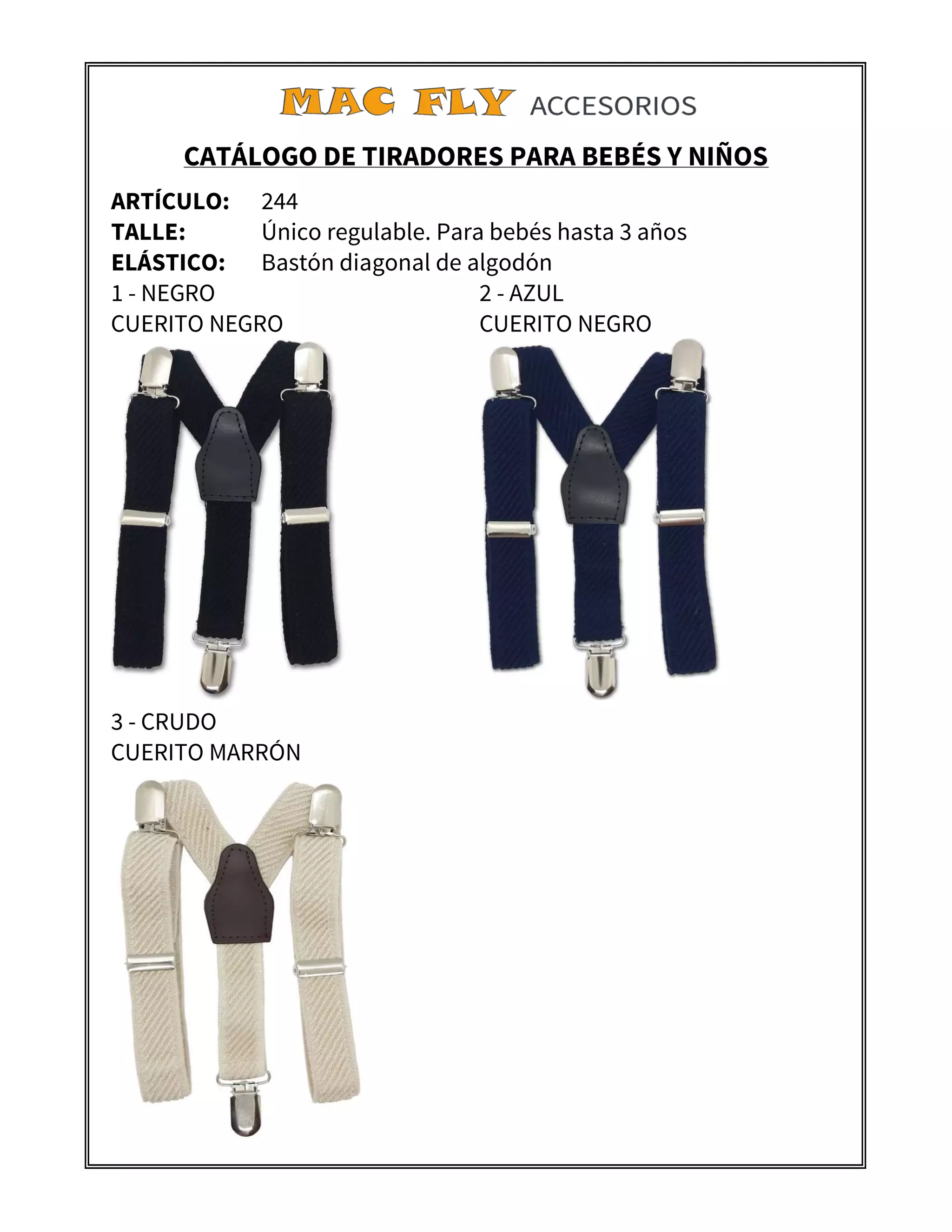 MAC FLY ACCESORIOS

CATÁLOGO DE TIRADORES PARA BEBÉS Y NIÑOS

ARTÍCULO: 244
TALLE: Único regulable. Para bebés hasta 3 años
ELÁSTICO: Bastón diagonal de algodón

1 - NEGRO
CUERITO NEGRO

2 - AZUL
CUERITO NEGRO

3 - CRUDO
CUERITO MARRÓN